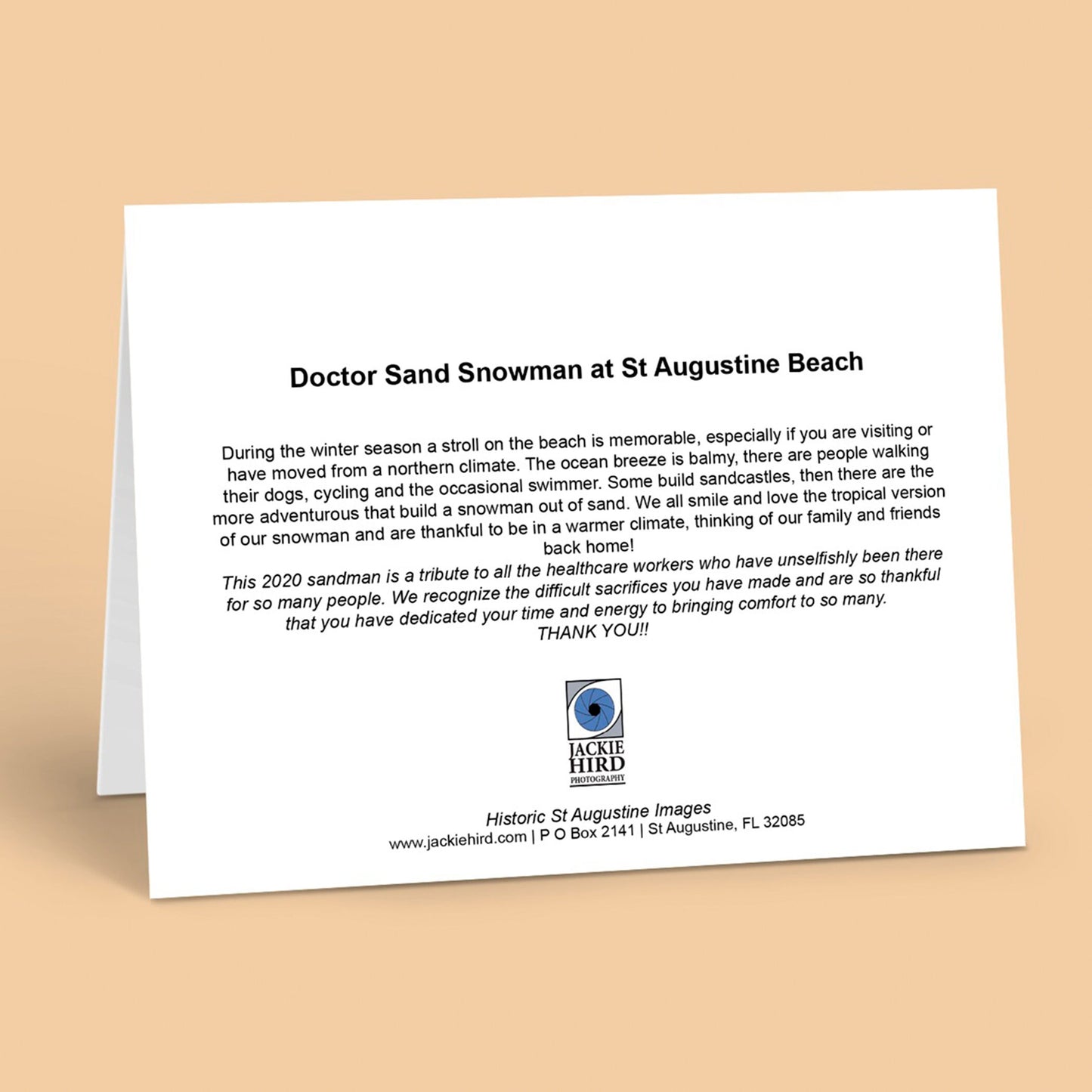 Doctor Sand Snowman at St Augustine Beach

During the winter season a stroll on the beach is memorable, especially if you are visiting or have moved from a northern climate. The ocean breeze is balmy, there are people walking their dogs, cycling and the occasional swimmer. Some build sandcastles, then there are the more adventurous that build a snowman out of sand. We all smile and love the tropical version of our snowman and are thankful to be in a warmer climate, thinking of our family and friends back home!

This 2020 sandman is a tribute to all the healthcare workers who have unselfishly been there for so many people. We recognize the difficult sacrifices you have made and are so thankful that you have dedicated your time and energy to bringing comfort to so many.
THANK YOU!!

JACKIE HIRD PHOTOGRAPHY

Historic St Augustine Images
www.jackiehird.com | P O Box 2141 | St Augustine, FL 32085